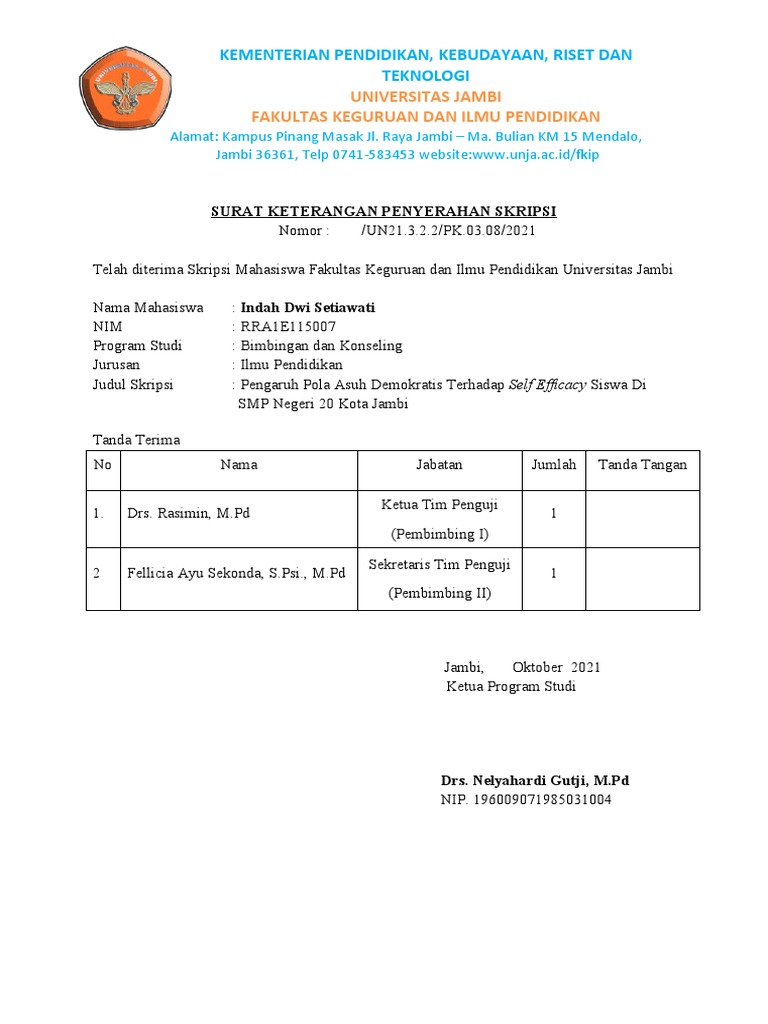 KEMENTERIAN PENDIDIKAN, KEBUDAYAAN, RISET DAN TEKNOLOGI
UNIVERSITAS JAMBI
FAKULTAS KEGURUAN DAN ILMU PENDIDIKAN
Alamat: Kampus Pinang Masak Jl. Raya Jambi – Ma. Bulian KM 15 Mendalo, Jambi 36361, Telp 0741-583453 website:www.unja.ac.id/fkip

SURAT KETERANGAN PENYERAHAN SKRIPSI
Nomor : /UN21.3.2.2/PK.03.08/2021

Telah diterima Skripsi Mahasiswa Fakultas Keguruan dan Ilmu Pendidikan Universitas Jambi

Nama Mahasiswa : Indah Dwi Setiawati
NIM : RRA1E115007
Program Studi : Bimbingan dan Konseling
Jurusan : Ilmu Pendidikan
Judul Skripsi : Pengaruh Pola Asuh Demokratis Terhadap Self Efficacy Siswa Di SMP Negeri 20 Kota Jambi

Tanda Terima

| No | Nama | Jabatan | Jumlah | Tanda Tangan |
|---|---|---|---|---|
| 1. | Drs. Rasimin, M.Pd | Ketua Tim Penguji (Pembimbing I) | 1 | |
| 2 | Fellicia Ayu Sekonda, S.Psi., M.Pd | Sekretaris Tim Penguji (Pembimbing II) | 1 | |

Jambi, Oktober 2021
Ketua Program Studi

Drs. Nelyahardi Gutji, M.Pd
NIP. 196009071985031004